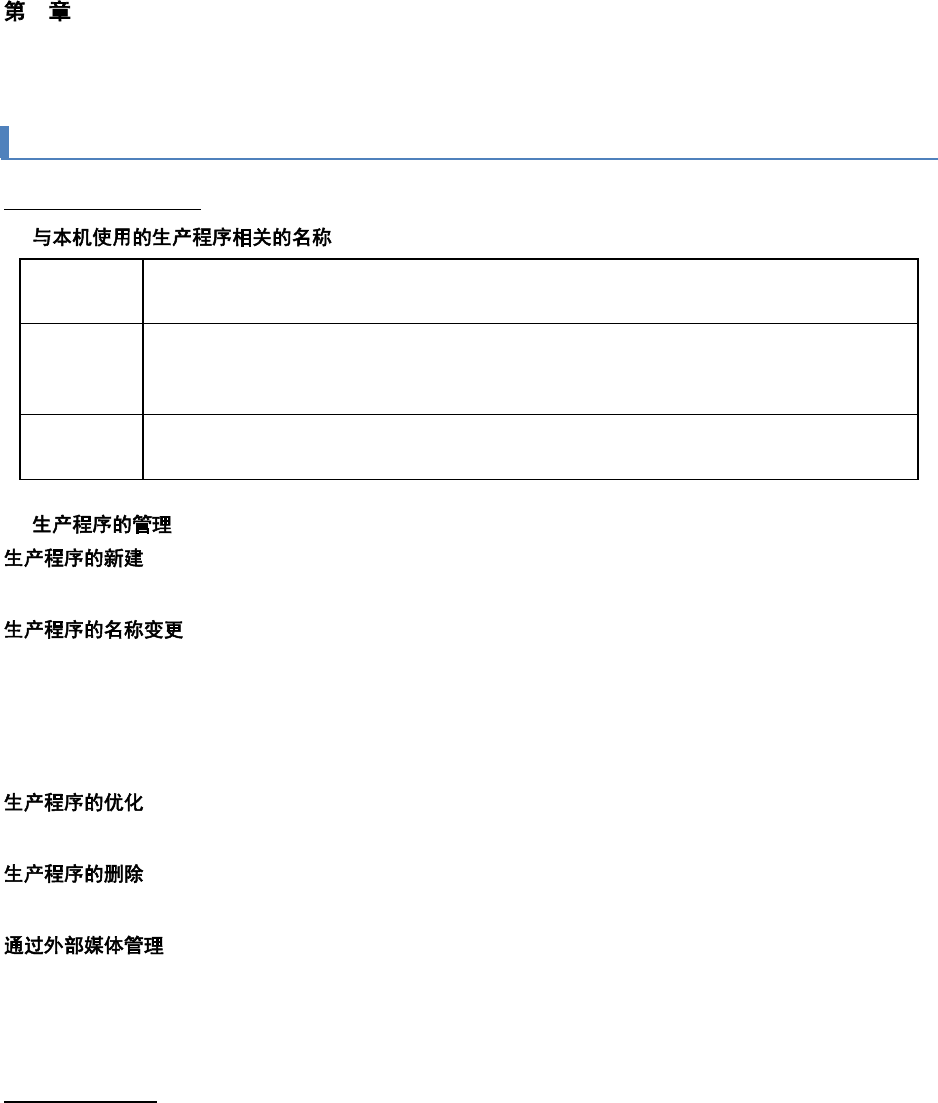 第 章

与本机使用的生产程序相关的名称

生产程序的管理

生产程序的新建

生产程序的名称变更

生产程序的优化

生产程序的删除

通过外部媒体管理